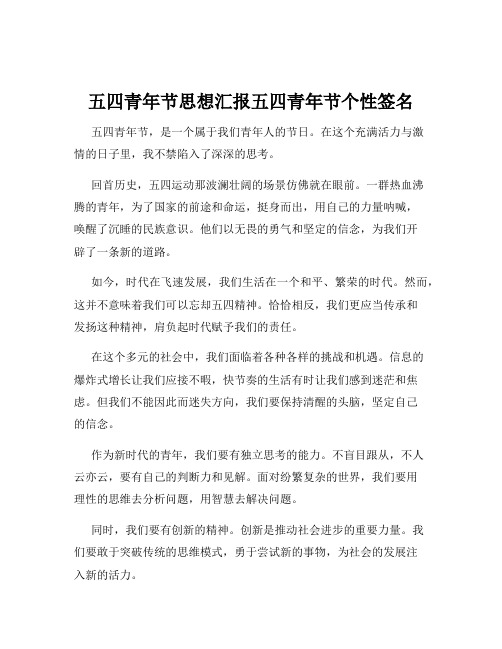 五四青年节思想汇报五四青年节个性签名

五四青年节，是一个属于我们青年人的节日。在这个充满活力与激情的日子里，我不禁陷入了深深的思考。

回首历史，五四运动那波澜壮阔的场景仿佛就在眼前。一群热血沸腾的青年，为了国家的前途和命运，挺身而出，用自己的力量呐喊，唤醒了沉睡的民族意识。他们以无畏的勇气和坚定的信念，为我们开辟了一条新的道路。

如今，时代在飞速发展，我们生活在一个和平、繁荣的时代。然而，这并不意味着我们可以忘却五四精神。恰恰相反，我们更应当传承和发扬这种精神，肩负起时代赋予我们的责任。

在这个多元的社会中，我们面临着各种各样的挑战和机遇。信息的爆炸式增长让我们应接不暇，快节奏的生活有时让我们感到迷茫和焦虑。但我们不能因此而迷失方向，我们要保持清醒的头脑，坚定自己的信念。

作为新时代的青年，我们要有独立思考的能力。不盲目跟从，不人云亦云，要有自己的判断力和见解。面对纷繁复杂的世界，我们要用理性的思维去分析问题，用智慧去解决问题。

同时，我们要有创新的精神。创新是推动社会进步的重要力量。我们要敢于突破传统的思维模式，勇于尝试新的事物，为社会的发展注入新的活力。